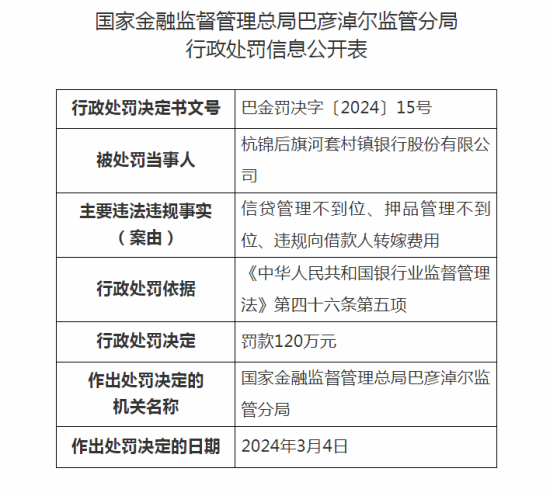 国家金融监督管理总局巴彦淖尔监管分局
行政处罚信息公开表

| 行政处罚决定书文号 | 巴金罚决字〔2024〕15号 |
|---|---|
| 被处罚当事人 | 杭锦后旗河套村镇银行股份有限公司 |
| 主要违法违规事实（案由） | 信贷管理不到位、押品管理不到位、违规向借款人转嫁费用 |
| 行政处罚依据 | 《中华人民共和国银行业监督管理法》第四十六条第五项 |
| 行政处罚决定 | 罚款120万元 |
| 作出处罚决定的机关名称 | 国家金融监督管理总局巴彦淖尔监管分局 |
| 作出处罚决定的日期 | 2024年3月4日 |